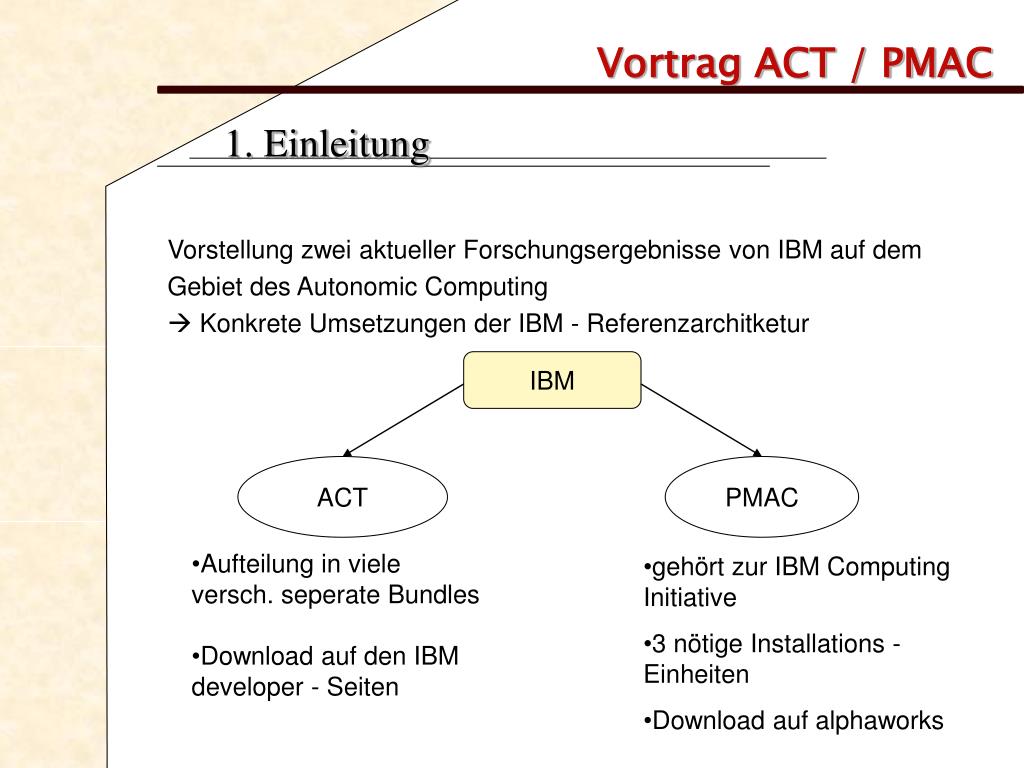 Vortrag ACT / PMAC

1. Einleitung

Vorstellung zwei aktueller Forschungsergebnisse von IBM auf dem Gebiet des Autonomic Computing

→ Konkrete Umsetzungen der IBM - Referenzarchitketur

IBM

ACT

PMAC

•Aufteilung in viele versch. seperate Bundles

•Download auf den IBM developer - Seiten

•gehört zur IBM Computing Initiative

•3 nötige Installations - Einheiten

•Download auf alphaworks